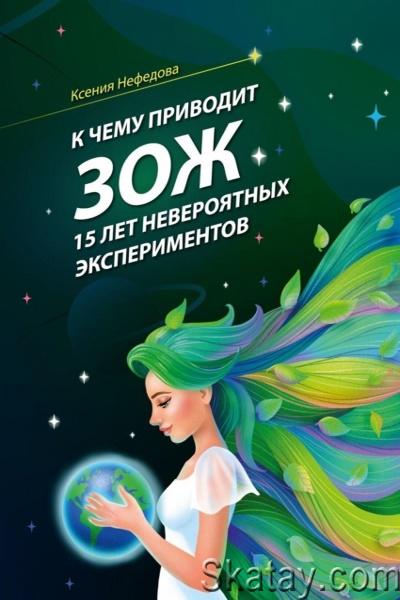 Ксения Нефедова

К ЧЕМУ ПРИВОДИТ
ЗОЖ
15 ЛЕТ НЕВЕРОЯТНЫХ ЭКСПЕРИМЕНТОВ

Skatay.com